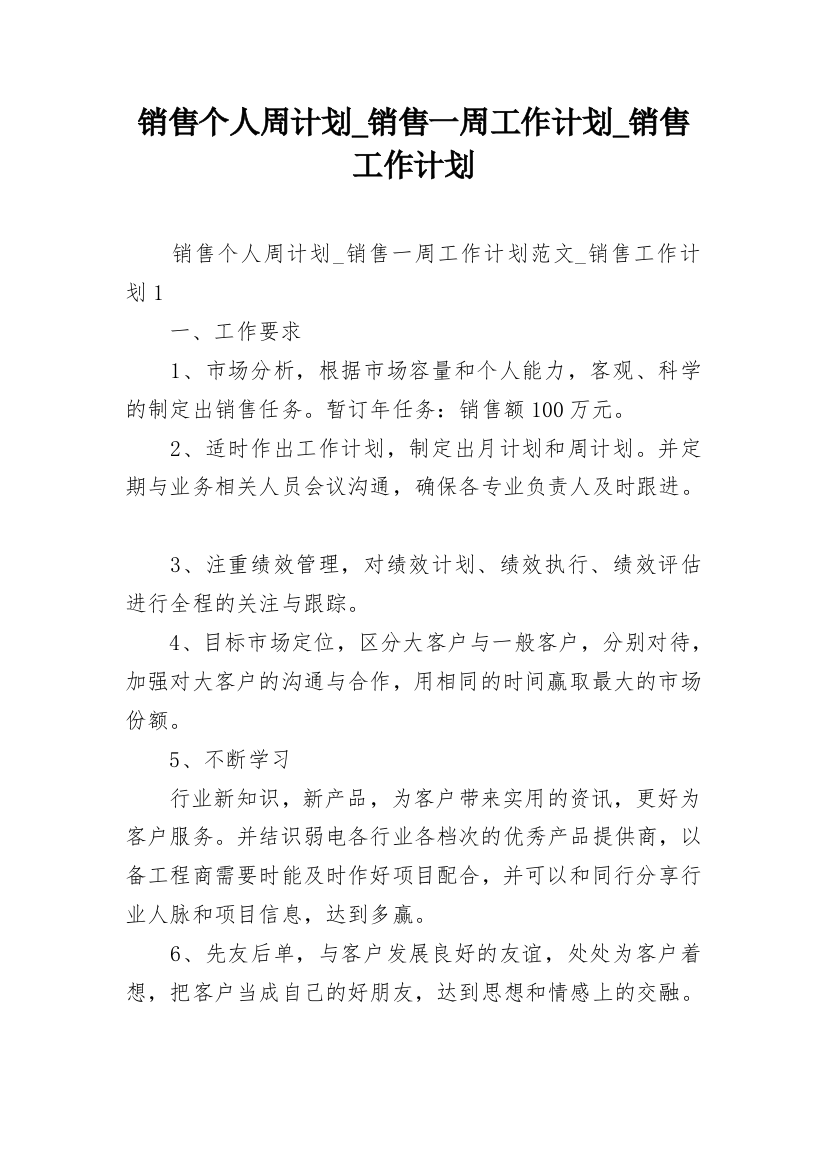 销售个人周计划_销售一周工作计划_销售工作计划

销售个人周计划_销售一周工作计划范文_销售工作计划 1

一、工作要求

1、市场分析，根据市场容量和个人能力，客观、科学的制定出销售任务。暂订年任务：销售额 100 万元。

2、适时作出工作计划，制定出月计划和周计划。并定期与业务相关人员会议沟通，确保各专业负责人及时跟进。

3、注重绩效管理，对绩效计划、绩效执行、绩效评估进行全程的关注与跟踪。

4、目标市场定位，区分大客户与一般客户，分别对待，加强对大客户的沟通与合作，用相同的时间赢取最大的市场份额。

5、不断学习

行业新知识，新产品，为客户带来实用的资讯，更好为客户服务。并结识弱电各行业各档次的优秀产品提供商，以备工程商需要时能及时作好项目配合，并可以和同行分享行业人脉和项目信息，达到多赢。

6、先友后单，与客户发展良好的友谊，处处为客户着想，把客户当成自己的好朋友，达到思想和情感上的交融。